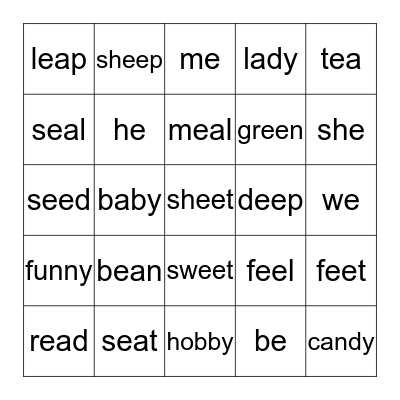 | leap | sheep | me | lady | tea |
|---|---|---|---|---|
| seal | he | meal | green | she |
| seed | baby | sheet | deep | we |
| funny | bean | sweet | feel | feet |
| read | seat | hobby | be | candy |